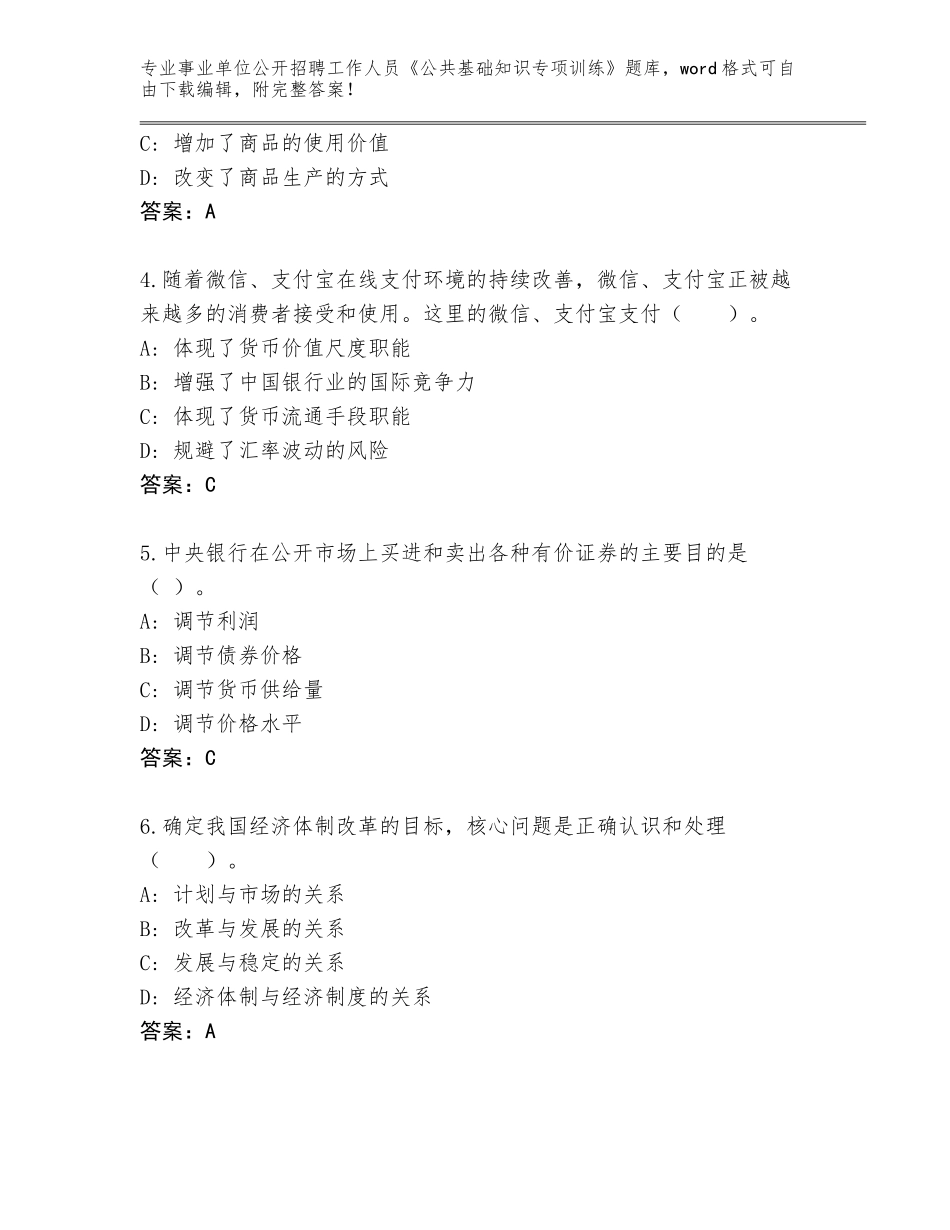 专业事业单位公开招聘工作人员《公共基础知识专项训练》题库，word格式可自由下载编辑，附完整答案！

C：增加了商品的使用价值
D：改变了商品生产的方式
答案：A

4.随着微信、支付宝在线支付环境的持续改善，微信、支付宝正被越来越多的消费者接受和使用。这里的微信、支付宝支付（　　）。
A：体现了货币价值尺度职能
B：增强了中国银行业的国际竞争力
C：体现了货币流通手段职能
D：规避了汇率波动的风险
答案：C

5.中央银行在公开市场上买进和卖出各种有价证券的主要目的是（ ）。
A：调节利润
B：调节债券价格
C：调节货币供给量
D：调节价格水平
答案：C

6.确定我国经济体制改革的目标，核心问题是正确认识和处理（　　）。
A：计划与市场的关系
B：改革与发展的关系
C：发展与稳定的关系
D：经济体制与经济制度的关系
答案：A